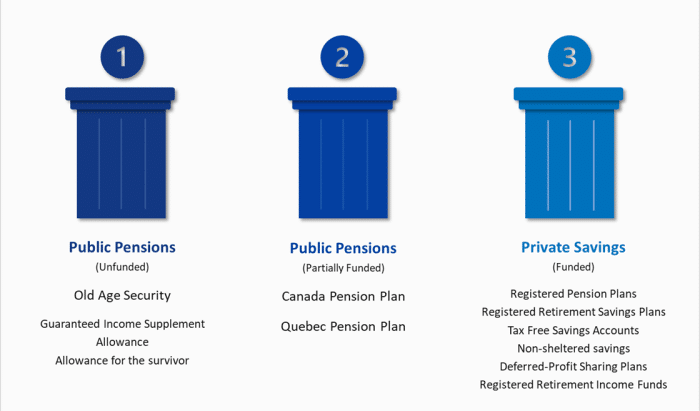 1

Public Pensions
(Unfunded)

Old Age Security

Guaranteed Income Supplement
Allowance
Allowance for the survivor

2

Public Pensions
(Partially Funded)

Canada Pension Plan

Quebec Pension Plan

3

Private Savings
(Funded)

Registered Pension Plans
Registered Retirement Savings Plans
Tax Free Savings Accounts
Non-sheltered savings
Deferred-Profit Sharing Plans
Registered Retirement Income Funds